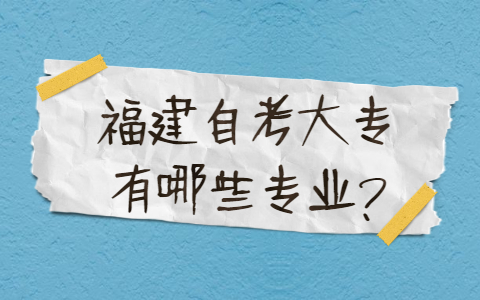 福建自考大专
有哪些专业?